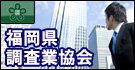 福岡県
調査業協会